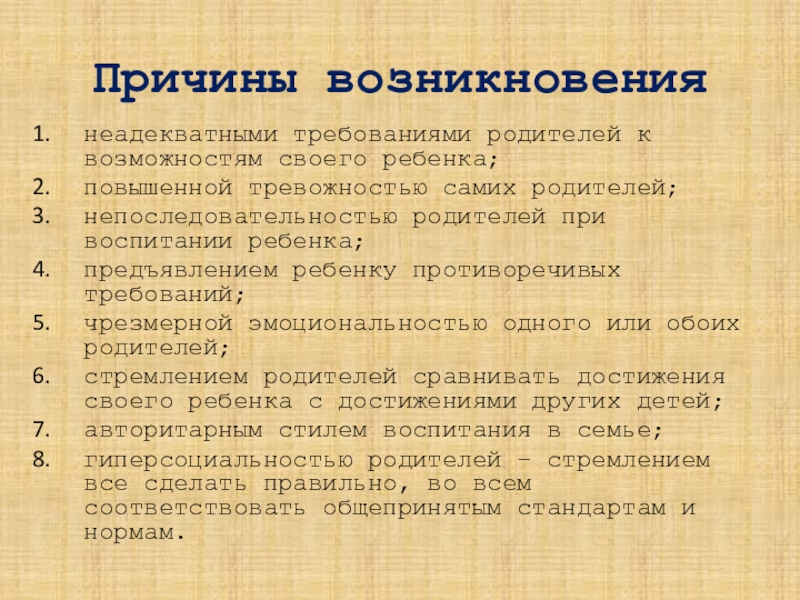 Причины возникновения

1. неадекватными требованиями родителей к возможностям своего ребенка;
2. повышенной тревожностью самих родителей;
3. непоследовательностью родителей при воспитании ребенка;
4. предъявлением ребенку противоречивых требований;
5. чрезмерной эмоциональностью одного или обоих родителей;
6. стремлением родителей сравнивать достижения своего ребенка с достижениями других детей;
7. авторитарным стилем воспитания в семье;
8. гиперсоциальностью родителей – стремлением все сделать правильно, во всем соответствовать общепринятым стандартам и нормам.